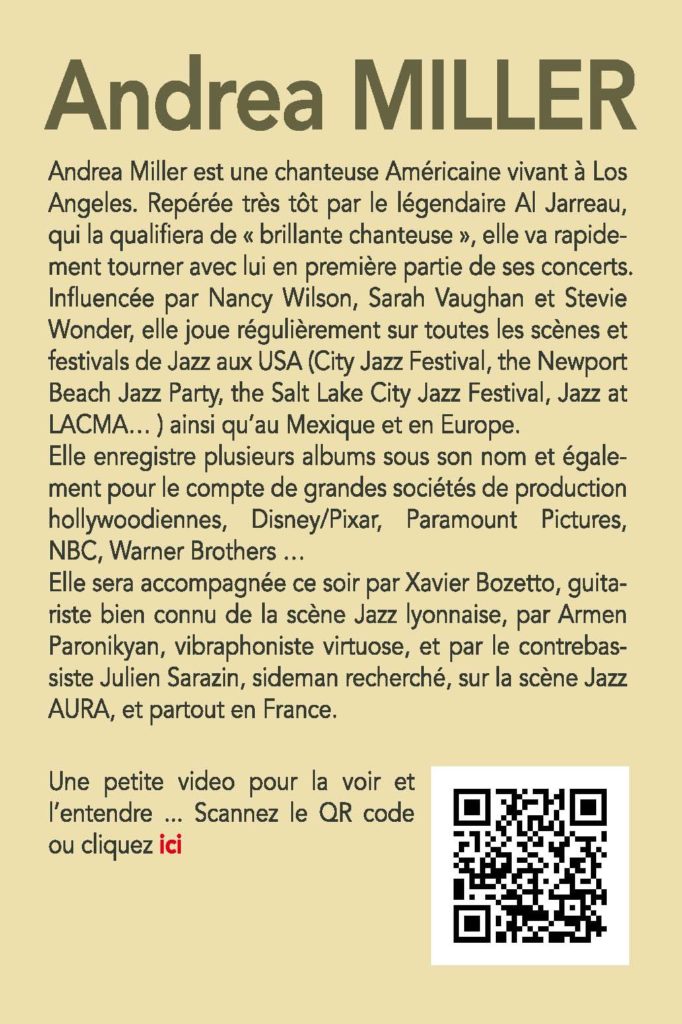 Andrea MILLER

Andrea Miller est une chanteuse Américaine vivant à Los Angeles. Repérée très tôt par le légendaire Al Jarreau, qui la qualifiera de « brillante chanteuse », elle va rapidement tourner avec lui en première partie de ses concerts. Influencée par Nancy Wilson, Sarah Vaughan et Stevie Wonder, elle joue régulièrement sur toutes les scènes et festivals de Jazz aux USA (City Jazz Festival, the Newport Beach Jazz Party, the Salt Lake City Jazz Festival, Jazz at LACMA… ) ainsi qu'au Mexique et en Europe.

Elle enregistre plusieurs albums sous son nom et également pour le compte de grandes sociétés de production hollywoodiennes, Disney/Pixar, Paramount Pictures, NBC, Warner Brothers …

Elle sera accompagnée ce soir par Xavier Bozetto, guitariste bien connu de la scène Jazz lyonnaise, par Armen Paronikyan, vibraphoniste virtuose, et par le contrebassiste Julien Sarazin, sideman recherché, sur la scène Jazz AURA, et partout en France.

Une petite video pour la voir et l'entendre … Scannez le QR code ou cliquez ici